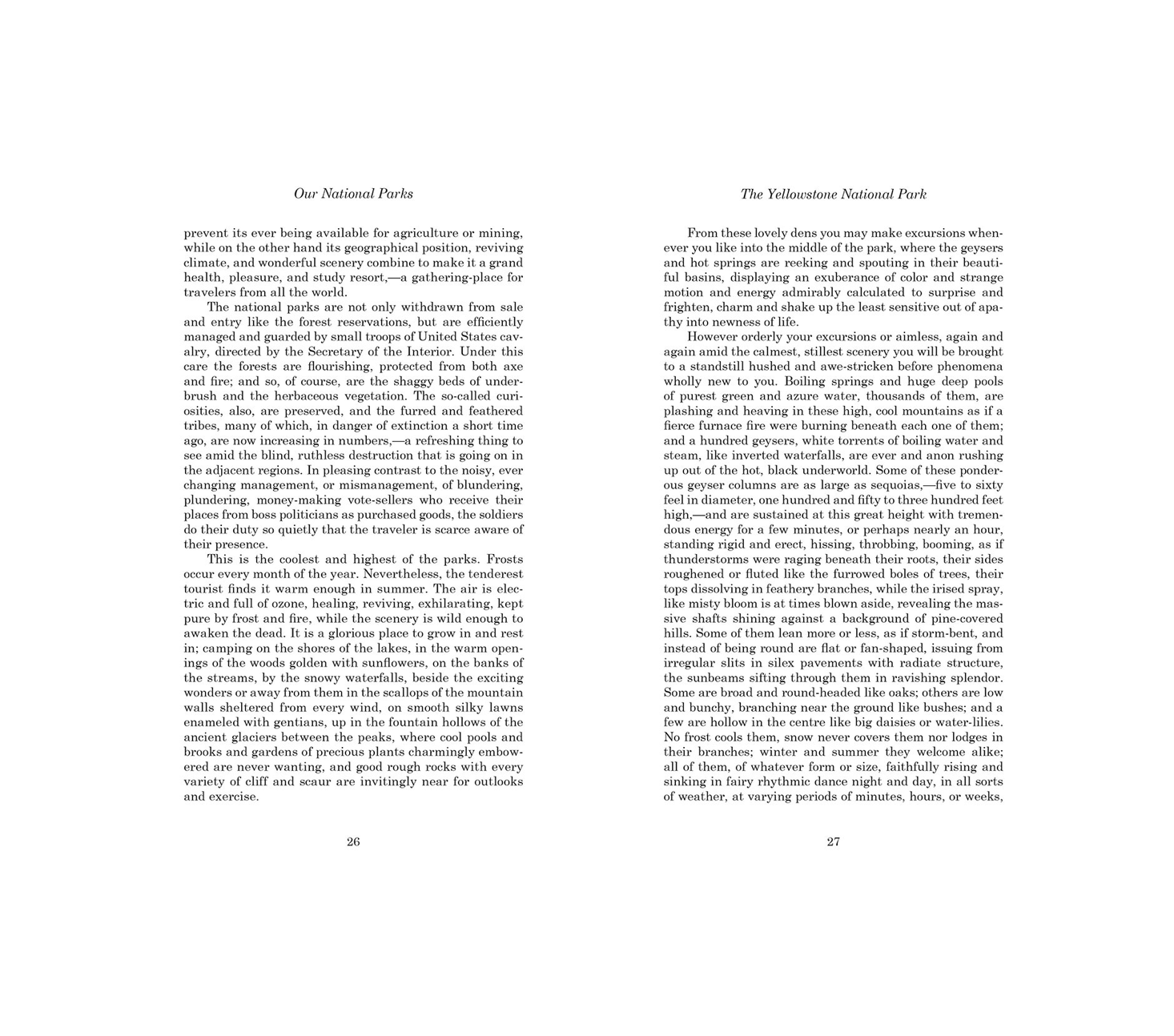 Our National Parks

prevent its ever being available for agriculture or mining, while on the other hand its geographical position, reviving climate, and wonderful scenery combine to make it a grand health, pleasure, and study resort,—a gathering-place for travelers from all the world.

The national parks are not only withdrawn from sale and entry like the forest reservations, but are efficiently managed and guarded by small troops of United States cavalry, directed by the Secretary of the Interior. Under this care the forests are flourishing, protected from both axe and fire; and so, of course, are the shaggy beds of underbrush and the herbaceous vegetation. The so-called curiosities, also, are preserved, and the furred and feathered tribes, many of which, in danger of extinction a short time ago, are now increasing in numbers,—a refreshing thing to see amid the blind, ruthless destruction that is going on in the adjacent regions. In pleasing contrast to the noisy, ever changing management, or mismanagement, of blundering, plundering, money-making vote-sellers who receive their places from boss politicians as purchased goods, the soldiers do their duty so quietly that the traveler is scarce aware of their presence.

This is the coolest and highest of the parks. Frosts occur every month of the year. Nevertheless, the tenderest tourist finds it warm enough in summer. The air is electric and full of ozone, healing, reviving, exhilarating, kept pure by frost and fire, while the scenery is wild enough to awaken the dead. It is a glorious place to grow in and rest in; camping on the shores of the lakes, in the warm openings of the woods golden with sunflowers, on the banks of the streams, by the snowy waterfalls, beside the exciting wonders or away from them in the scallops of the mountain walls sheltered from every wind, on smooth silky lawns enameled with gentians, up in the fountain hollows of the ancient glaciers between the peaks, where cool pools and brooks and gardens of precious plants charmingly embowered are never wanting, and good rough rocks with every variety of cliff and scaur are invitingly near for outlooks and exercise.

26

The Yellowstone National Park

From these lovely dens you may make excursions whenever you like into the middle of the park, where the geysers and hot springs are reeking and spouting in their beautiful basins, displaying an exuberance of color and strange motion and energy admirably calculated to surprise and frighten, charm and shake up the least sensitive out of apathy into newness of life.

However orderly your excursions or aimless, again and again amid the calmest, stillest scenery you will be brought to a standstill hushed and awe-stricken before phenomena wholly new to you. Boiling springs and huge deep pools of purest green and azure water, thousands of them, are plashing and heaving in these high, cool mountains as if a fierce furnace fire were burning beneath each one of them; and a hundred geysers, white torrents of boiling water and steam, like inverted waterfalls, are ever and anon rushing up out of the hot, black underworld. Some of these ponderous geyser columns are as large as sequoias,—five to sixty feel in diameter, one hundred and fifty to three hundred feet high,—and are sustained at this great height with tremendous energy for a few minutes, or perhaps nearly an hour, standing rigid and erect, hissing, throbbing, booming, as if thunderstorms were raging beneath their roots, their sides roughened or fluted like the furrowed boles of trees, their tops dissolving in feathery branches, while the irised spray, like misty bloom is at times blown aside, revealing the massive shafts shining against a background of pine-covered hills. Some of them lean more or less, as if storm-bent, and instead of being round are flat or fan-shaped, issuing from irregular slits in silex pavements with radiate structure, the sunbeams sifting through them in ravishing splendor. Some are broad and round-headed like oaks; others are low and bunchy, branching near the ground like bushes; and a few are hollow in the centre like big daisies or water-lilies. No frost cools them, snow never covers them nor lodges in their branches; winter and summer they welcome alike; all of them, of whatever form or size, faithfully rising and sinking in fairy rhythmic dance night and day, in all sorts of weather, at varying periods of minutes, hours, or weeks,

27